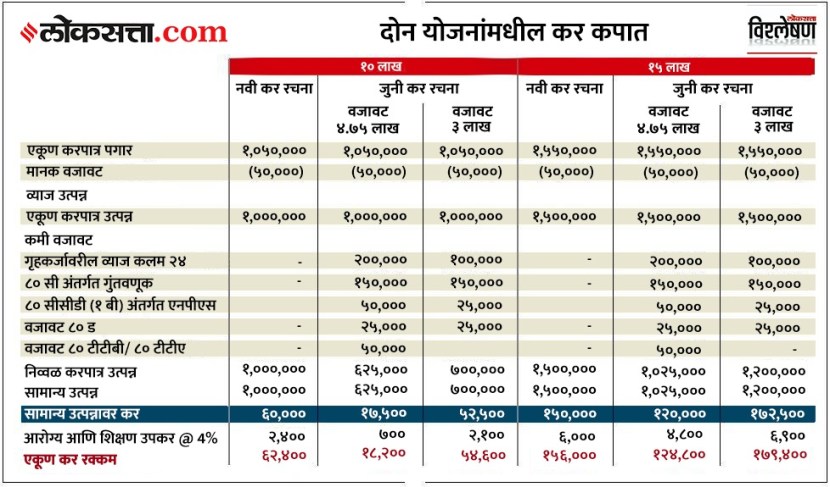 लोकसत्ता.com

दोन योजनांमधील कर कपात

लोकसत्ता विश्लेषण

| | १० लाख | | | १५ लाख | | |
|---|---|---|---|---|---|---|
| | नवी कर रचना | जुनी कर रचना | | नवी कर रचना | जुनी कर रचना | |
| | | वजावट ४.७५ लाख | वजावट ३ लाख | | वजावट ४.७५ लाख | वजावट ३ लाख |
| एकूण करपात्र पगार | १,०५०,००० | १,०५०,००० | १,०५०,००० | १,५५०,००० | १,५५०,००० | १,५५०,००० |
| मानक वजावट | (५०,०००) | (५०,०००) | (५०,०००) | (५०,०००) | (५०,०००) | (५०,०००) |
| व्याज उत्पन्न | | | | | | |
| एकूण करपात्र उत्पन्न | १,०००,००० | १,०००,००० | १,०००,००० | १,५००,००० | १,५००,००० | १,५००,००० |
| कमी वजावट | | | | | | |
| गृहकर्जावरील व्याज कलम २४ | - | २००,००० | १००,००० | - | २००,००० | १००,००० |
| ८० सी अंतर्गत गुंतवणूक | - | १५०,००० | १५०,००० | - | १५०,००० | १५०,००० |
| ८० सीसीडी (१ बी) अंतर्गत एनपीएस | | ५०,००० | २५,००० | | ५०,००० | २५,००० |
| वजावट ८० ड | - | २५,००० | २५,००० | - | २५,००० | २५,००० |
| वजावट ८० टीटीबी/ ८० टीटीए | - | ५०,००० | | - | ५०,००० | - |
| निव्वळ करपात्र उत्पन्न | १,०००,००० | ६२५,००० | ७००,००० | १,५००,००० | १,०२५,००० | १,२००,००० |
| सामान्य उत्पन्न | १,०००,००० | ६२५,००० | ७००,००० | १,५००,००० | १,०२५,००० | १,२००,००० |
| सामान्य उत्पन्नावर कर | ६०,००० | १७,५०० | ५२,५०० | १५०,००० | १२०,००० | १७२,५०० |
| आरोग्य आणि शिक्षण उपकर @ 4% | २,४०० | ७०० | २,१०० | ६,००० | ४,८०० | ६,९०० |
| एकूण कर रक्कम | ६२,४०० | १८,२०० | ५४,६०० | १५६,००० | १२४,८०० | १७९,४०० |